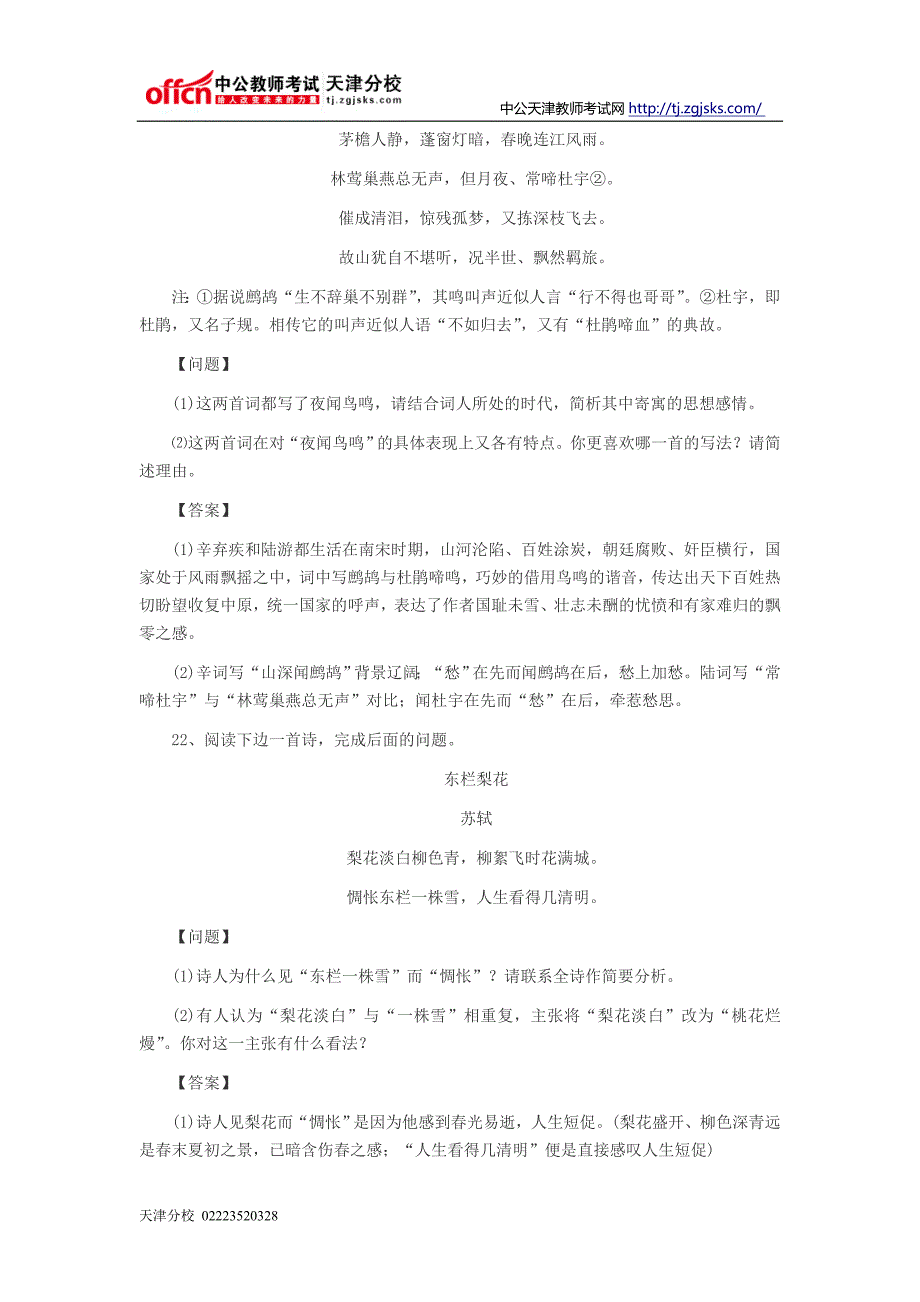 offcn 中公教师考试 天津分校 给人改变未来的力量 tj.zgjsks.com

中公天津教师考试网 http://tj.zgjsks.com/

茅檐人静，蓬窗灯暗，春晚连江风雨。

林莺巢燕总无声，但月夜、常啼杜宇②。

催成清泪，惊残孤梦，又拣深枝飞去。

故山犹自不堪听，况半世、飘然羁旅。

注：①据说鹧鸪“生不辞巢不别群”，其鸣叫声近似人言“行不得也哥哥”。②杜宇，即杜鹃，又名子规。相传它的叫声近似人语“不如归去”，又有“杜鹃啼血”的典故。

【问题】

(1)这两首词都写了夜闻鸟鸣，请结合词人所处的时代，简析其中寄寓的思想感情。

(2)这两首词在对“夜闻鸟鸣”的具体表现上又各有特点。你更喜欢哪一首的写法？请简述理由。

【答案】

(1)辛弃疾和陆游都生活在南宋时期，山河沦陷、百姓涂炭，朝廷腐败、奸臣横行，国家处于风雨飘摇之中，词中写鹧鸪与杜鹃啼鸣，巧妙的借用鸟鸣的谐音，传达出天下百姓热切盼望收复中原，统一国家的呼声，表达了作者国耻未雪、壮志未酬的忧愤和有家难归的飘零之感。

(2)辛词写“山深闻鹧鸪”背景辽阔 “愁”在先而闻鹧鸪在后，愁上加愁。陆词写“常啼杜宇”与“林莺巢燕总无声”对比；闻杜宇在先而“愁”在后，牵惹愁思。

22、阅读下边一首诗，完成后面的问题。

东栏梨花

苏轼

梨花淡白柳色青，柳絮飞时花满城。

惆怅东栏一株雪，人生看得几清明。

【问题】

(1)诗人为什么见“东栏一株雪”而“惆怅”？请联系全诗作简要分析。

(2)有人认为“梨花淡白”与“一株雪”相重复，主张将“梨花淡白”改为“桃花烂熳”。你对这一主张有什么看法？

【答案】

(1)诗人见梨花而“惆怅”是因为他感到春光易逝，人生短促。(梨花盛开、柳色深青远是春末夏初之景，已暗含伤春之感；“人生看得几清明”便是直接感叹人生短促)

天津分校 02223520328